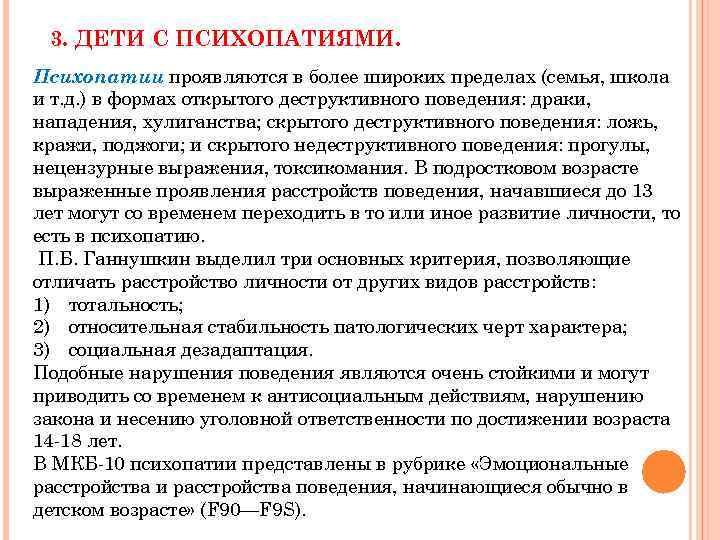 3. ДЕТИ С ПСИХОПАТИЯМИ.

Психопатии проявляются в более широких пределах (семья, школа и т.д.) в формах открытого деструктивного поведения: драки, нападения, хулиганства; скрытого деструктивного поведения: ложь, кражи, поджоги; и скрытого недеструктивного поведения: прогулы, нецензурные выражения, токсикомания. В подростковом возрасте выраженные проявления расстройств поведения, начавшиеся до 13 лет могут со временем переходить в то или иное развитие личности, то есть в психопатию.

П.Б. Ганнушкин выделил три основных критерия, позволяющие отличать расстройство личности от других видов расстройств:
1) тотальность;
2) относительная стабильность патологических черт характера;
3) социальная дезадаптация.
Подобные нарушения поведения являются очень стойкими и могут приводить со временем к антисоциальным действиям, нарушению закона и несению уголовной ответственности по достижении возраста 14-18 лет.
В МКБ-10 психопатии представлены в рубрике «Эмоциональные расстройства и расстройства поведения, начинающиеся обычно в детском возрасте» (F90—F9S).